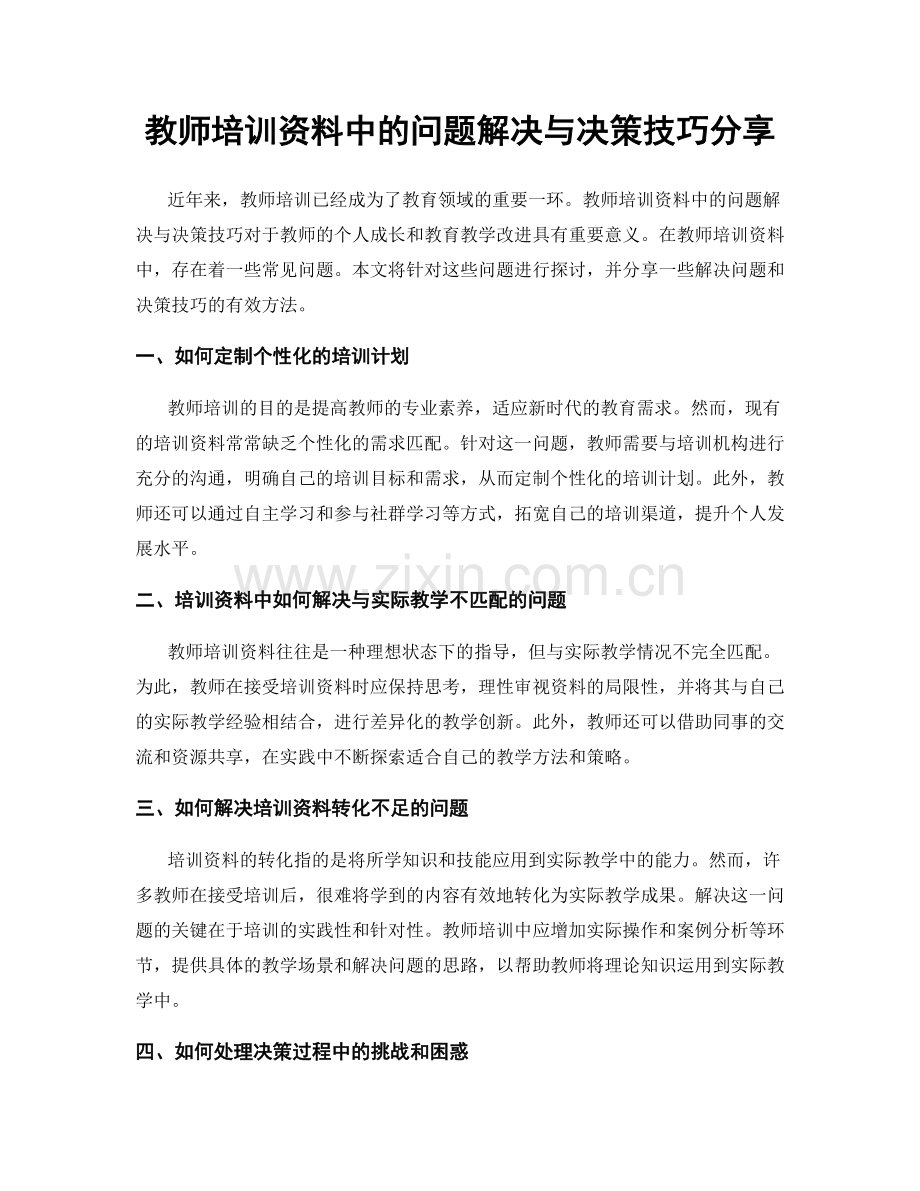 教师培训资料中的问题解决与决策技巧分享

近年来，教师培训已经成为了教育领域的重要一环。教师培训资料中的问题解决与决策技巧对于教师的个人成长和教育教学改进具有重要意义。在教师培训资料中，存在着一些常见问题。本文将针对这些问题进行探讨，并分享一些解决问题和决策技巧的有效方法。

一、如何定制个性化的培训计划

教师培训的目的是提高教师的专业素养，适应新时代的教育需求。然而，现有的培训资料常常缺乏个性化的需求匹配。针对这一问题，教师需要与培训机构进行充分的沟通，明确自己的培训目标和需求，从而定制个性化的培训计划。此外，教师还可以通过自主学习和参与社群学习等方式，拓宽自己的培训渠道，提升个人发展水平。

www.zixin.com.cn

二、培训资料中如何解决与实际教学不匹配的问题

教师培训资料往往是一种理想状态下的指导，但与实际教学情况不完全匹配。为此，教师在接受培训资料时应保持思考，理性审视资料的局限性，并将其与自己的实际教学经验相结合，进行差异化的教学创新。此外，教师还可以借助同事的交流和资源共享，在实践中不断探索适合自己的教学方法和策略。

三、如何解决培训资料转化不足的问题

培训资料的转化指的是将所学知识和技能应用到实际教学中的能力。然而，许多教师在接受培训后，很难将学到的内容有效地转化为实际教学成果。解决这一问题的关键在于培训的实践性和针对性。教师培训中应增加实际操作和案例分析等环节，提供具体的教学场景和解决问题的思路，以帮助教师将理论知识运用到实际教学中。

四、如何处理决策过程中的挑战和困惑